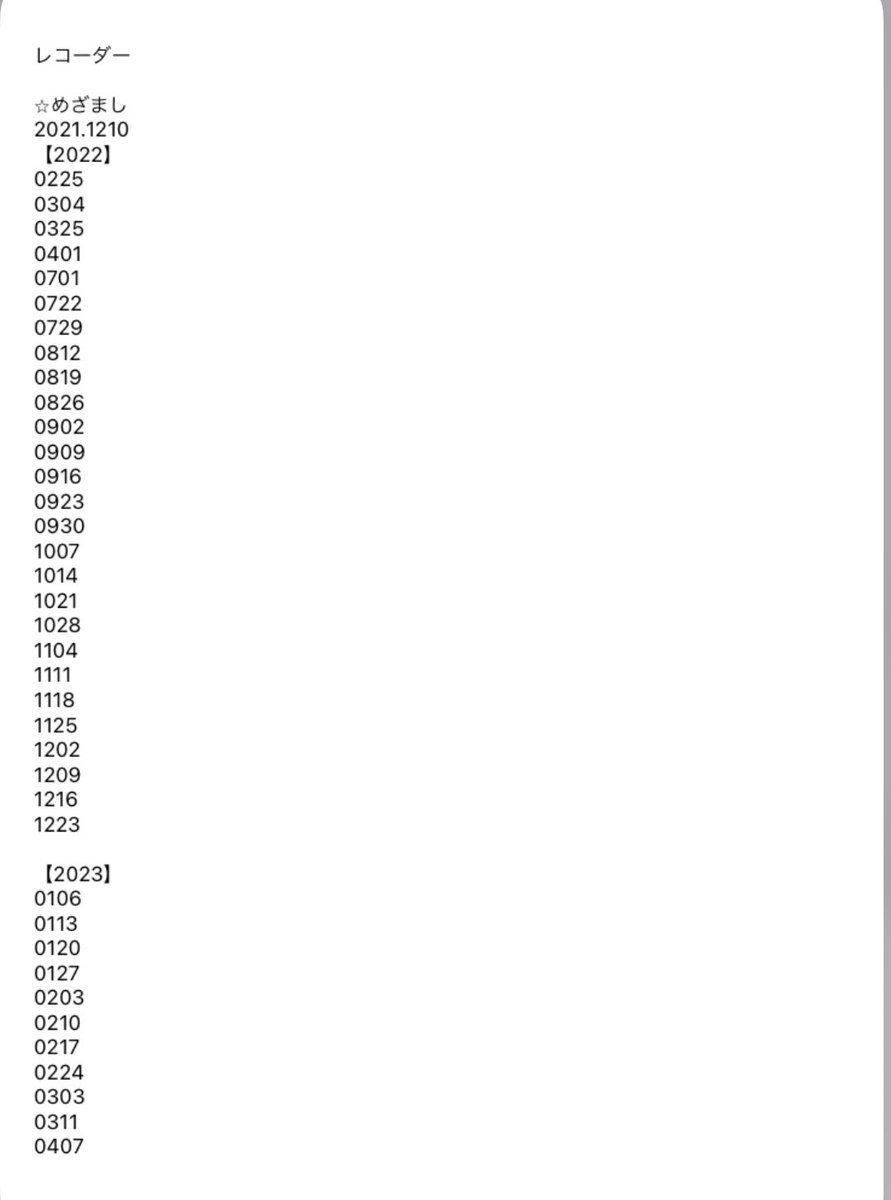 レコーダー

☆めざまし
2021.1210
【2022】
0225
0304
0325
0401
0701
0722
0729
0812
0819
0826
0902
0909
0916
0923
0930
1007
1014
1021
1028
1104
1111
1118
1125
1202
1209
1216
1223

【2023】
0106
0113
0120
0127
0203
0210
0217
0224
0303
0311
0407